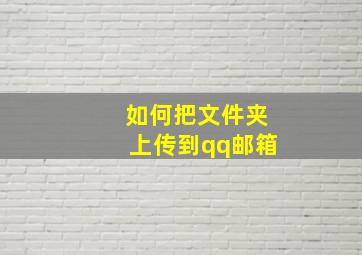 如何把文件夹
上传到qq邮箱